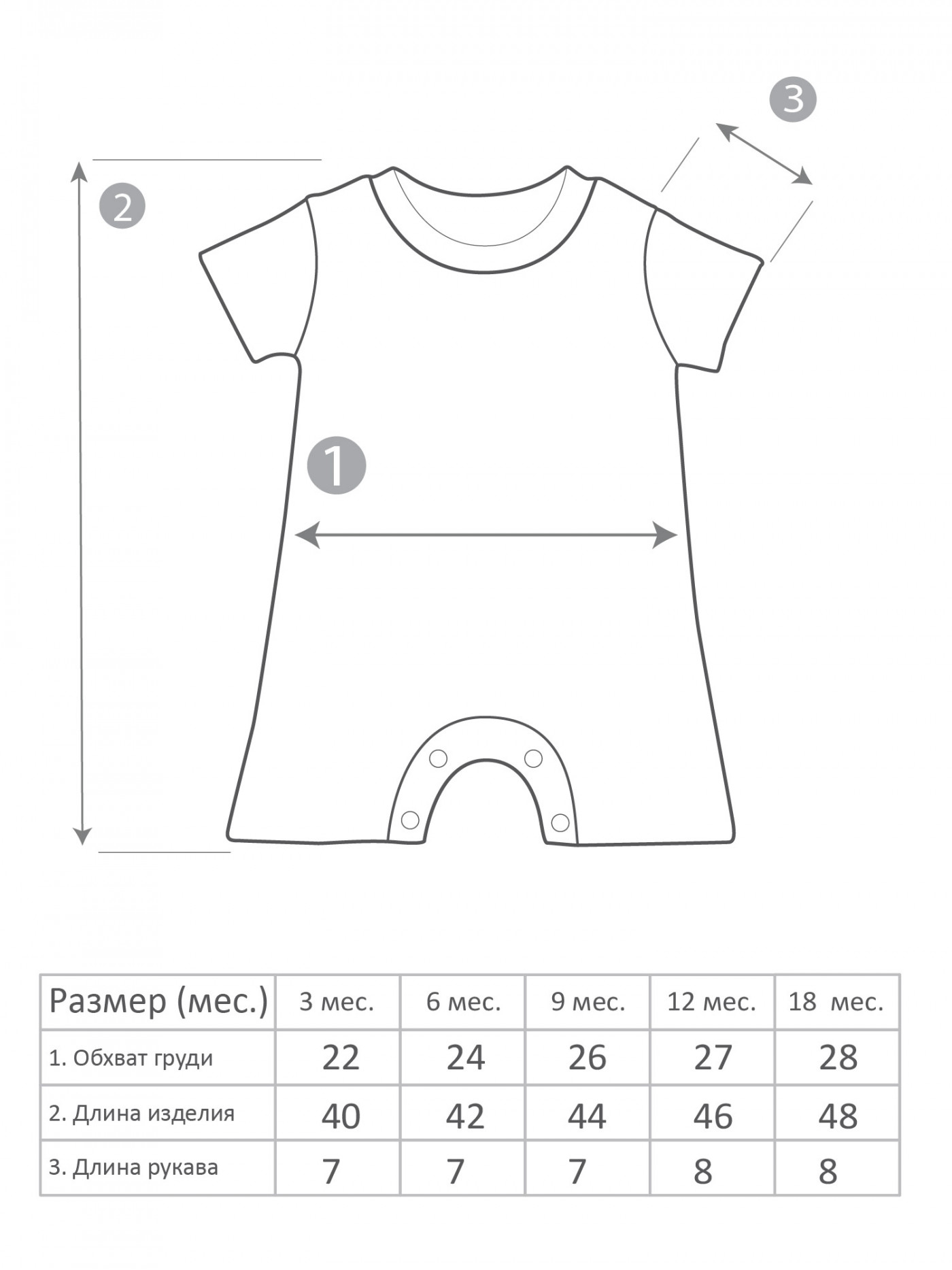 3

2

1

| Размер (мес.) | 3 мес. | 6 мес. | 9 мес. | 12 мес. | 18 мес. |
|---|---|---|---|---|---|
| 1. Обхват груди | 22 | 24 | 26 | 27 | 28 |
| 2. Длина изделия | 40 | 42 | 44 | 46 | 48 |
| 3. Длина рукава | 7 | 7 | 7 | 8 | 8 |